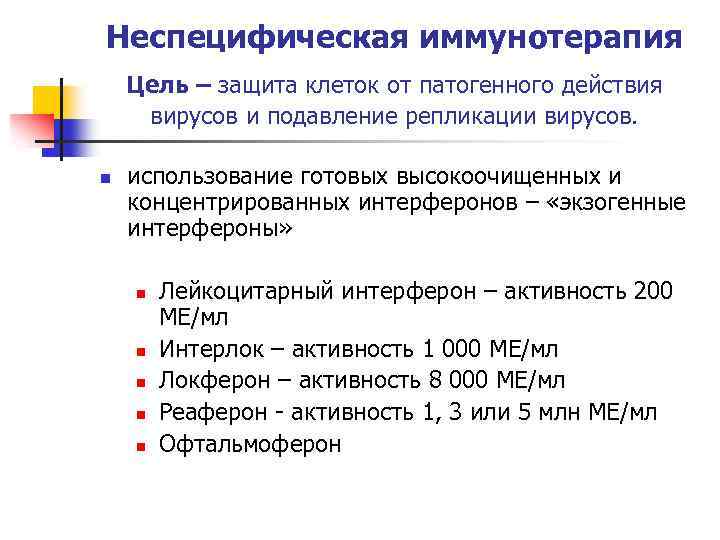 Неспецифическая иммунотерапия

Цель – защита клеток от патогенного действия вирусов и подавление репликации вирусов.

использование готовых высокоочищенных и концентрированных интерферонов – «экзогенные интерфероны»

Лейкоцитарный интерферон – активность 200 МЕ/мл
Интерлок – активность 1 000 МЕ/мл
Локферон – активность 8 000 МЕ/мл
Реаферон - активность 1, 3 или 5 млн МЕ/мл
Офтальмоферон